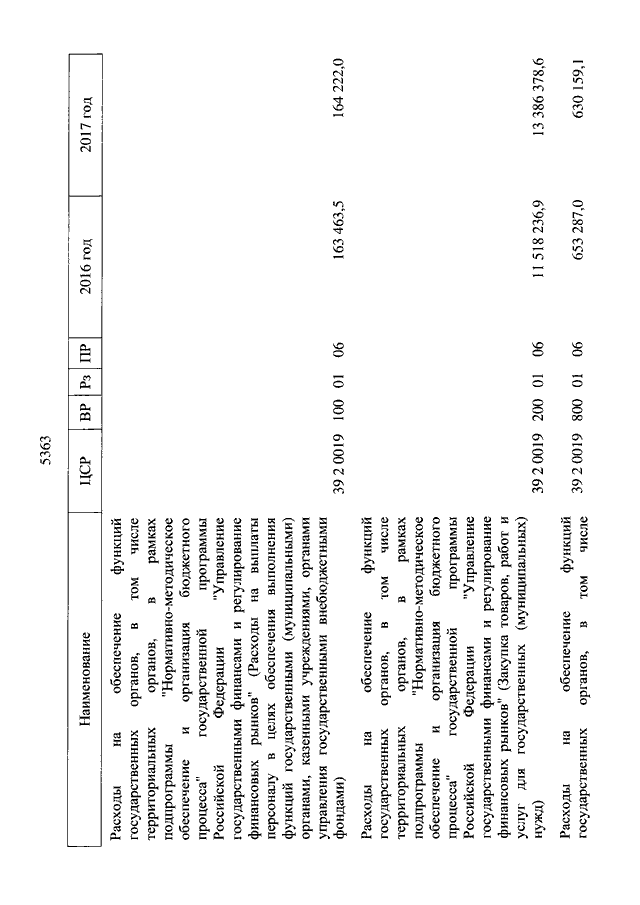 5363

| Наименование | ЦСР | ВР | Рз | ПР | 2016 год | 2017 год |
|---|---|---|---|---|---|---|
| Расходы на обеспечение функций государственных органов, в том числе территориальных органов, в рамках подпрограммы "Нормативно-методическое обеспечение и организация бюджетного процесса" государственной программы Российской Федерации "Управление государственными финансами и регулирование финансовых рынков" (Расходы на выплаты персоналу в целях обеспечения выполнения функций государственными (муниципальными) органами, казенными учреждениями, органами управления государственными внебюджетными фондами) | 39 2 0019 | 100 | 01 | 06 | 163 463,5 | 164 222,0 |
| Расходы на обеспечение функций государственных органов, в том числе территориальных органов, в рамках подпрограммы "Нормативно-методическое обеспечение и организация бюджетного процесса" государственной программы Российской Федерации "Управление государственными финансами и регулирование финансовых рынков" (Закупка товаров, работ и услуг для государственных (муниципальных) нужд) | 39 2 0019 | 200 | 01 | 06 | 11 518 236,9 | 13 386 378,6 |
| Расходы на обеспечение функций государственных органов, в том числе | 39 2 0019 | 800 | 01 | 06 | 653 287,0 | 630 159,1 |